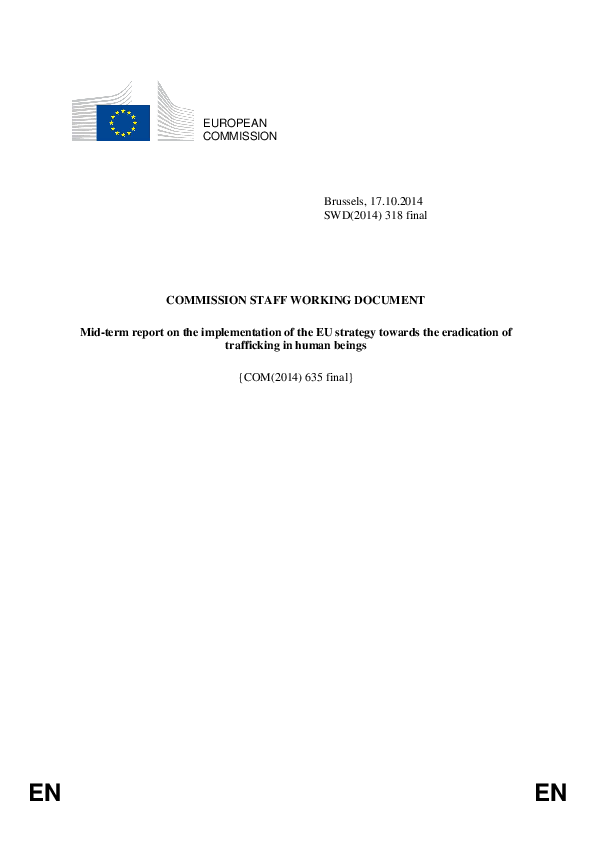 EUROPEAN
COMMISSION

Brussels, 17.10.2014
SWD(2014) 318 final

COMMISSION STAFF WORKING DOCUMENT

Mid-term report on the implementation of the EU strategy towards the eradication of trafficking in human beings

{COM(2014) 635 final}

EN

EN